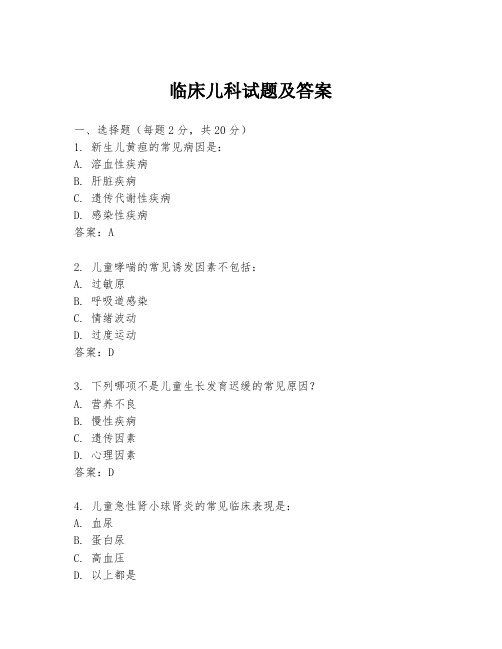 临床儿科试题及答案

一、选择题（每题 2 分，共 20 分）
1. 新生儿黄疸的常见病因是：
A. 溶血性疾病
B. 肝脏疾病
C. 遗传代谢性疾病
D. 感染性疾病
答案：A

2. 儿童哮喘的常见诱发因素不包括：
A. 过敏原
B. 呼吸道感染
C. 情绪波动
D. 过度运动
答案：D

3. 下列哪项不是儿童生长发育迟缓的常见原因？
A. 营养不良
B. 慢性疾病
C. 遗传因素
D. 心理因素
答案：D

4. 儿童急性肾小球肾炎的常见临床表现是：
A. 血尿
B. 蛋白尿
C. 高血压
D. 以上都是